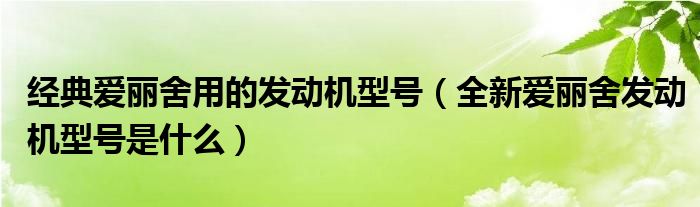 经典爱丽舍用的发动机型号（全新爱丽舍发动机型号是什么）